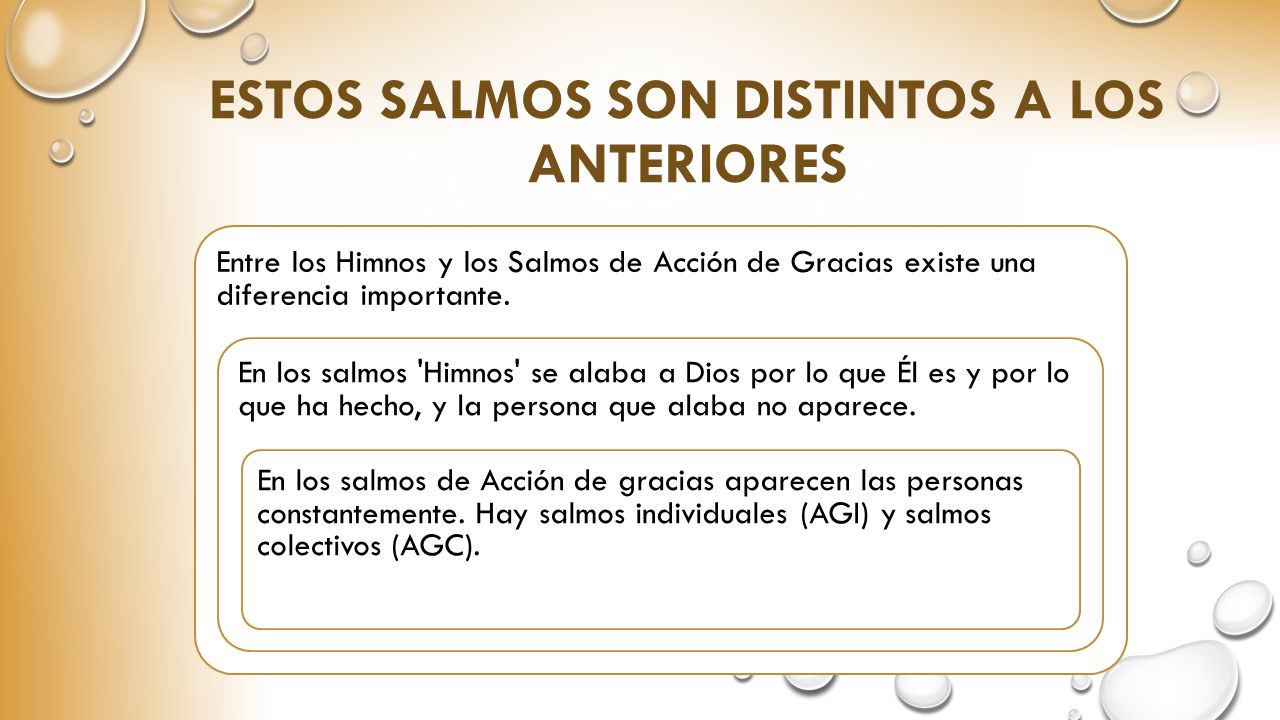 ESTOS SALMOS SON DISTINTOS A LOS ANTERIORES

Entre los Himnos y los Salmos de Acción de Gracias existe una diferencia importante.

En los salmos 'Himnos' se alaba a Dios por lo que Él es y por lo que ha hecho, y la persona que alaba no aparece.

En los salmos de Acción de gracias aparecen las personas constantemente. Hay salmos individuales (AGI) y salmos colectivos (AGC).